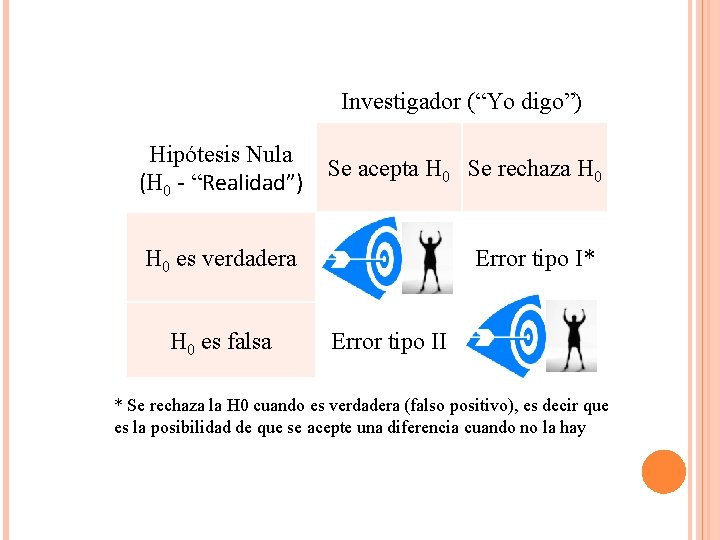 Investigador (“Yo digo”)

| Hipótesis Nula ($H_0$ - “Realidad”) | Se acepta $H_0$ | Se rechaza $H_0$ |
|---|---|---|
| $H_0$ es verdadera | | Error tipo I* |
| $H_0$ es falsa | Error tipo II | |

* Se rechaza la H0 cuando es verdadera (falso positivo), es decir que es la posibilidad de que se acepte una diferencia cuando no la hay